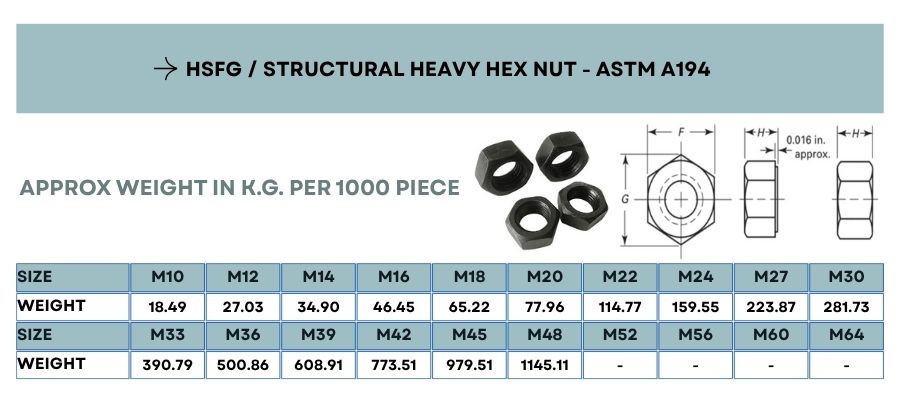 → HSFG / STRUCTURAL HEAVY HEX NUT - ASTM A194

APPROX WEIGHT IN K.G. PER 1000 PIECE

F
G
H
0.016 in. approx.
H

| SIZE | M10 | M12 | M14 | M16 | M18 | M20 | M22 | M24 | M27 | M30 |
|---|---|---|---|---|---|---|---|---|---|---|
| WEIGHT | 18.49 | 27.03 | 34.90 | 46.45 | 65.22 | 77.96 | 114.77 | 159.55 | 223.87 | 281.73 |
| SIZE | M33 | M36 | M39 | M42 | M45 | M48 | M52 | M56 | M60 | M64 |
| WEIGHT | 390.79 | 500.86 | 608.91 | 773.51 | 979.51 | 1145.11 | - | - | - | - |